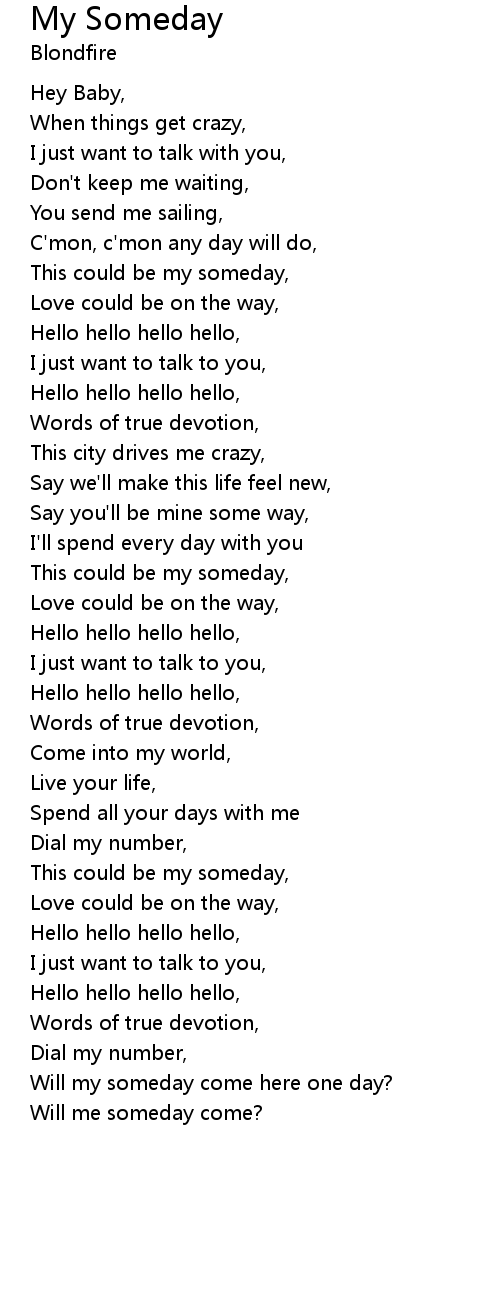 My Someday
Blondfire

Hey Baby,
When things get crazy,
I just want to talk with you,
Don't keep me waiting,
You send me sailing,
C'mon, c'mon any day will do,
This could be my someday,
Love could be on the way,
Hello hello hello hello,
I just want to talk to you,
Hello hello hello hello,
Words of true devotion,
This city drives me crazy,
Say we'll make this life feel new,
Say you'll be mine some way,
I'll spend every day with you
This could be my someday,
Love could be on the way,
Hello hello hello hello,
I just want to talk to you,
Hello hello hello hello,
Words of true devotion,
Come into my world,
Live your life,
Spend all your days with me
Dial my number,
This could be my someday,
Love could be on the way,
Hello hello hello hello,
I just want to talk to you,
Hello hello hello hello,
Words of true devotion,
Dial my number,
Will my someday come here one day?
Will me someday come?